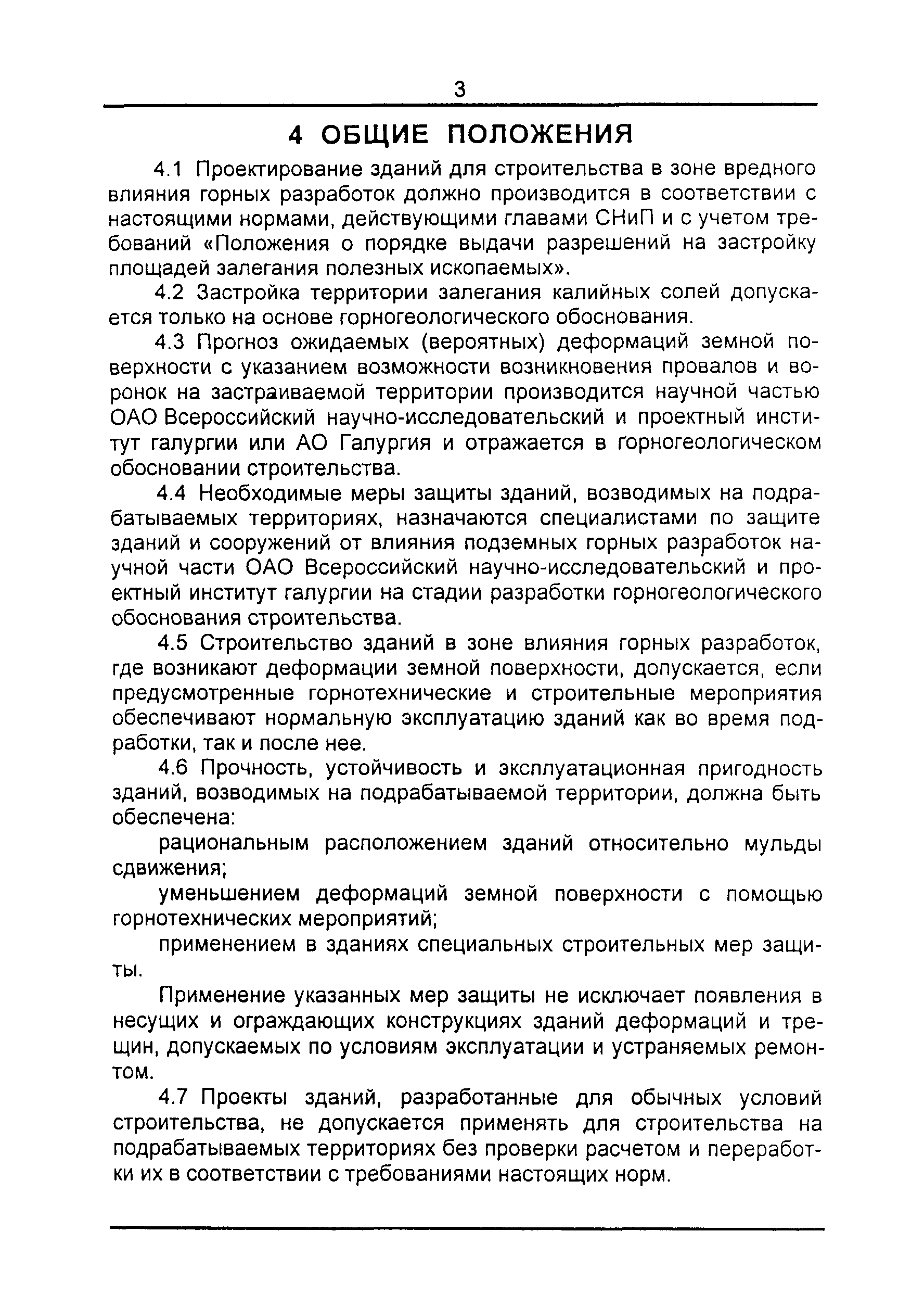 3

4 ОБЩИЕ ПОЛОЖЕНИЯ

4.1 Проектирование зданий для строительства в зоне вредного влияния горных разработок должно производится в соответствии с настоящими нормами, действующими главами СНиП и с учетом требований «Положения о порядке выдачи разрешений на застройку площадей залегания полезных ископаемых».

4.2 Застройка территории залегания калийных солей допускается только на основе горногеологического обоснования.

4.3 Прогноз ожидаемых (вероятных) деформаций земной поверхности с указанием возможности возникновения провалов и воронок на застраиваемой территории производится научной частью ОАО Всероссийский научно-исследовательский и проектный институт галургии или АО Галургия и отражается в горногеологическом обосновании строительства.

4.4 Необходимые меры защиты зданий, возводимых на подрабатываемых территориях, назначаются специалистами по защите зданий и сооружений от влияния подземных горных разработок научной части ОАО Всероссийский научно-исследовательский и проектный институт галургии на стадии разработки горногеологического обоснования строительства.

4.5 Строительство зданий в зоне влияния горных разработок, где возникают деформации земной поверхности, допускается, если предусмотренные горнотехнические и строительные мероприятия обеспечивают нормальную эксплуатацию зданий как во время подработки, так и после нее.

4.6 Прочность, устойчивость и эксплуатационная пригодность зданий, возводимых на подрабатываемой территории, должна быть обеспечена:

рациональным расположением зданий относительно мульды сдвижения;

уменьшением деформаций земной поверхности с помощью горнотехнических мероприятий;

применением в зданиях специальных строительных мер защиты.

Применение указанных мер защиты не исключает появления в несущих и ограждающих конструкциях зданий деформаций и трещин, допускаемых по условиям эксплуатации и устраняемых ремонтом.

4.7 Проекты зданий, разработанные для обычных условий строительства, не допускается применять для строительства на подрабатываемых территориях без проверки расчетом и переработки их в соответствии с требованиями настоящих норм.